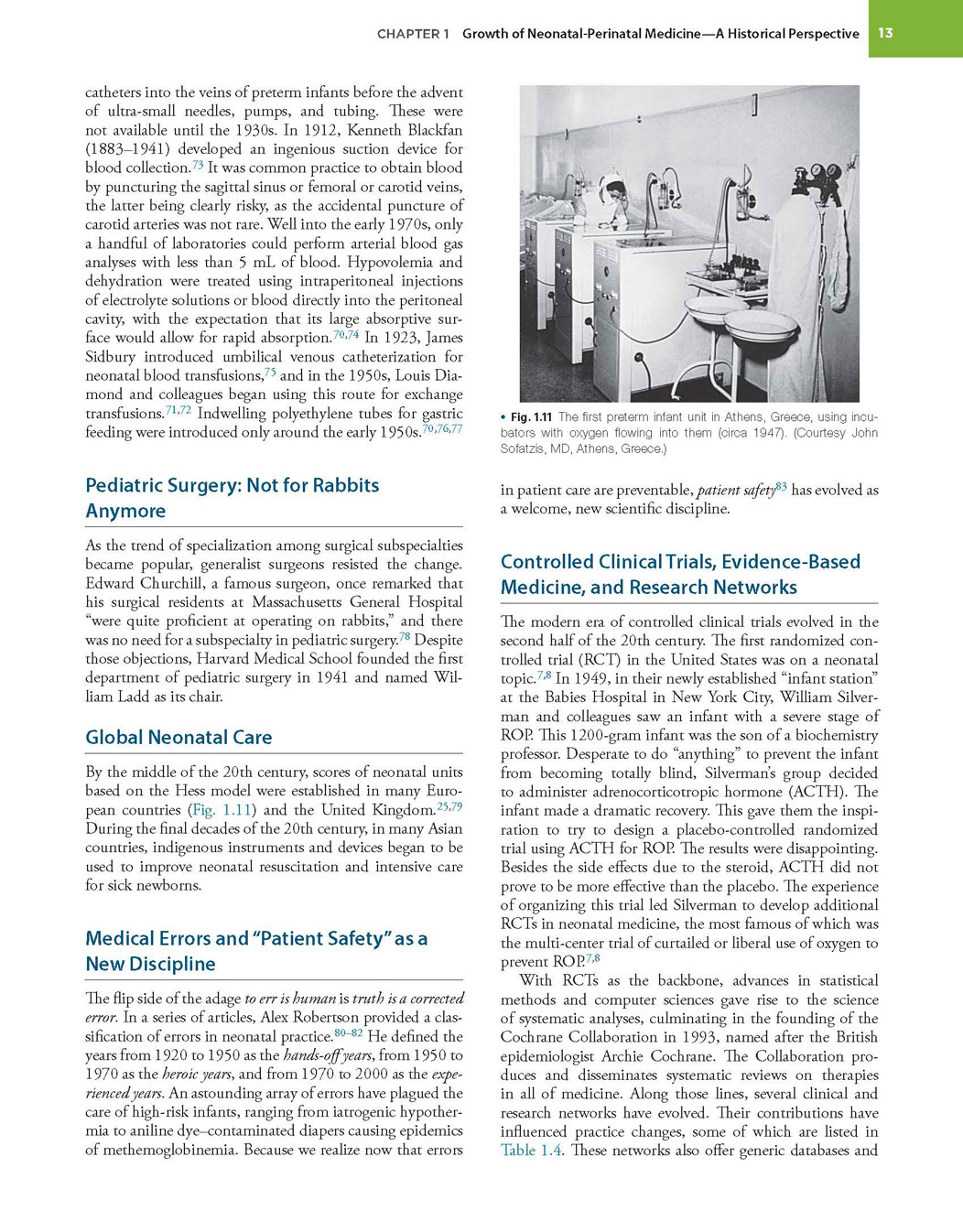 CHAPTER 1 Growth of Neonatal-Perinatal Medicine—A Historical Perspective 13

catheters into the veins of preterm infants before the advent of ultra-small needles, pumps, and tubing. These were not available until the 1930s. In 1912, Kenneth Blackfan (1883–1941) developed an ingenious suction device for blood collection.$^{73}$ It was common practice to obtain blood by puncturing the sagittal sinus or femoral or carotid veins, the latter being clearly risky, as the accidental puncture of carotid arteries was not rare. Well into the early 1970s, only a handful of laboratories could perform arterial blood gas analyses with less than 5 mL of blood. Hypovolemia and dehydration were treated using intraperitoneal injections of electrolyte solutions or blood directly into the peritoneal cavity, with the expectation that its large absorptive surface would allow for rapid absorption.$^{70,74}$ In 1923, James Sidbury introduced umbilical venous catheterization for neonatal blood transfusions,$^{75}$ and in the 1950s, Louis Diamond and colleagues began using this route for exchange transfusions.$^{71,72}$ Indwelling polyethylene tubes for gastric feeding were introduced only around the early 1950s.$^{70,76,77}$

Pediatric Surgery: Not for Rabbits Anymore

As the trend of specialization among surgical subspecialties became popular, generalist surgeons resisted the change. Edward Churchill, a famous surgeon, once remarked that his surgical residents at Massachusetts General Hospital "were quite proficient at operating on rabbits," and there was no need for a subspecialty in pediatric surgery.$^{78}$ Despite those objections, Harvard Medical School founded the first department of pediatric surgery in 1941 and named William Ladd as its chair.

Global Neonatal Care

By the middle of the 20th century, scores of neonatal units based on the Hess model were established in many European countries (Fig. 1.11) and the United Kingdom.$^{25,79}$ During the final decades of the 20th century, in many Asian countries, indigenous instruments and devices began to be used to improve neonatal resuscitation and intensive care for sick newborns.

Medical Errors and "Patient Safety" as a New Discipline

The flip side of the adage to err is human is truth is a corrected error. In a series of articles, Alex Robertson provided a classification of errors in neonatal practice.$^{80–82}$ He defined the years from 1920 to 1950 as the hands-off years, from 1950 to 1970 as the heroic years, and from 1970 to 2000 as the experienced years. An astounding array of errors have plagued the care of high-risk infants, ranging from iatrogenic hypothermia to aniline dye–contaminated diapers causing epidemics of methemoglobinemia. Because we realize now that errors

• Fig. 1.11 The first preterm infant unit in Athens, Greece, using incubators with oxygen flowing into them (circa 1947). (Courtesy John Sofatzis, MD, Athens, Greece.)

in patient care are preventable, patient safety$^{83}$ has evolved as a welcome, new scientific discipline.

Controlled Clinical Trials, Evidence-Based Medicine, and Research Networks

The modern era of controlled clinical trials evolved in the second half of the 20th century. The first randomized controlled trial (RCT) in the United States was on a neonatal topic.$^{7,8}$ In 1949, in their newly established "infant station" at the Babies Hospital in New York City, William Silverman and colleagues saw an infant with a severe stage of ROP. This 1200-gram infant was the son of a biochemistry professor. Desperate to do "anything" to prevent the infant from becoming totally blind, Silverman's group decided to administer adrenocorticotropic hormone (ACTH). The infant made a dramatic recovery. This gave them the inspiration to try to design a placebo-controlled randomized trial using ACTH for ROP. The results were disappointing. Besides the side effects due to the steroid, ACTH did not prove to be more effective than the placebo. The experience of organizing this trial led Silverman to develop additional RCTs in neonatal medicine, the most famous of which was the multi-center trial of curtailed or liberal use of oxygen to prevent ROP.$^{7,8}$

With RCTs as the backbone, advances in statistical methods and computer sciences gave rise to the science of systematic analyses, culminating in the founding of the Cochrane Collaboration in 1993, named after the British epidemiologist Archie Cochrane. The Collaboration produces and disseminates systematic reviews on therapies in all of medicine. Along those lines, several clinical and research networks have evolved. Their contributions have influenced practice changes, some of which are listed in Table 1.4. These networks also offer generic databases and